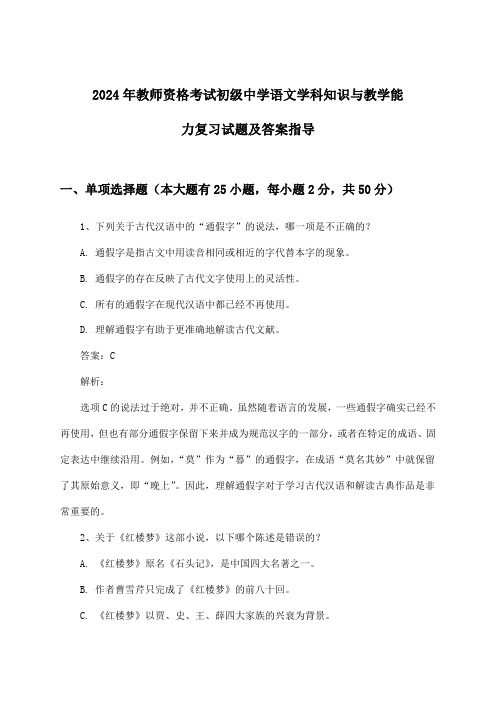 2024年教师资格考试初级中学语文学科知识与教学能力复习试题及答案指导

一、单项选择题（本大题有25小题，每小题2分，共50分）

1、下列关于古代汉语中的“通假字”的说法，哪一项是不正确的？

A. 通假字是指古文中用读音相同或相近的字代替本字的现象。

B. 通假字的存在反映了古代文字使用上的灵活性。

C. 所有的通假字在现代汉语中都已经不再使用。

D. 理解通假字有助于更准确地解读古代文献。

答案：C

解析：

选项C的说法过于绝对，并不正确。虽然随着语言的发展，一些通假字确实已经不再使用，但也有部分通假字保留下来并成为规范汉字的一部分，或者在特定的成语、固定表达中继续沿用。例如，“莫”作为“暮”的通假字，在成语“莫名其妙”中就保留了其原始意义，即“晚上”。因此，理解通假字对于学习古代汉语和解读古典作品是非常重要的。

2、关于《红楼梦》这部小说，以下哪个陈述是错误的？

A. 《红楼梦》原名《石头记》，是中国四大名著之一。

B. 作者曹雪芹只完成了《红楼梦》的前八十回。

C. 《红楼梦》以贾、史、王、薛四大家族的兴衰为背景。